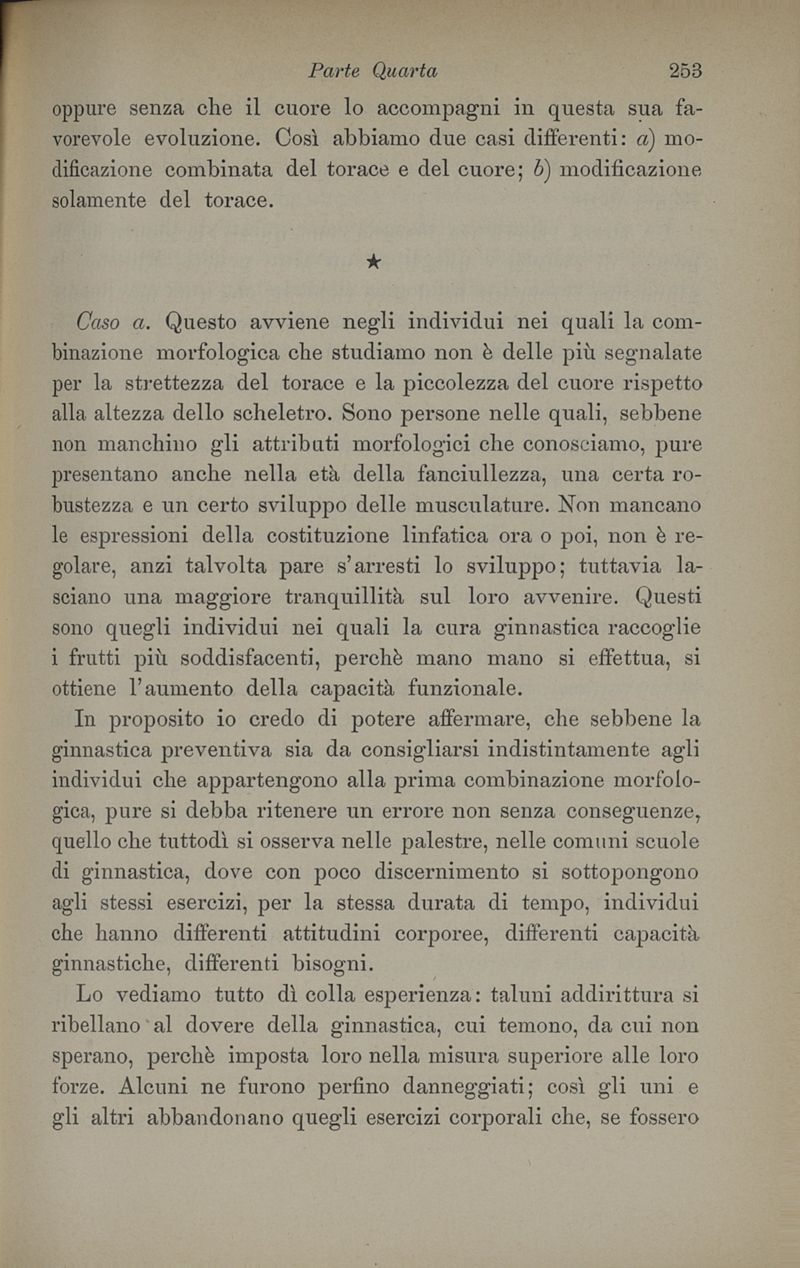 Parte Quarta 253

oppure senza che il cuore lo accompagni in questa sua favorevole evoluzione. Così abbiamo due casi differenti: a) modificazione combinata del torace e del cuore; b) modificazione solamente del torace.

★

Caso a. Questo avviene negli individui nei quali la combinazione morfologica che studiamo non è delle più segnalate per la strettezza del torace e la piccolezza del cuore rispetto alla altezza dello scheletro. Sono persone nelle quali, sebbene non manchino gli attributi morfologici che conosciamo, pure presentano anche nella età della fanciullezza, una certa robustezza e un certo sviluppo delle musculature. Non mancano le espressioni della costituzione linfatica ora o poi, non è regolare, anzi talvolta pare s'arresti lo sviluppo; tuttavia lasciano una maggiore tranquillità sul loro avvenire. Questi sono quegli individui nei quali la cura ginnastica raccoglie i frutti più soddisfacenti, perchè mano mano si effettua, si ottiene l'aumento della capacità funzionale.

In proposito io credo di potere affermare, che sebbene la ginnastica preventiva sia da consigliarsi indistintamente agli individui che appartengono alla prima combinazione morfologica, pure si debba ritenere un errore non senza conseguenze, quello che tuttodì si osserva nelle palestre, nelle comuni scuole di ginnastica, dove con poco discernimento si sottopongono agli stessi esercizi, per la stessa durata di tempo, individui che hanno differenti attitudini corporee, differenti capacità ginnastiche, differenti bisogni.

Lo vediamo tutto dì colla esperienza: taluni addirittura si ribellano al dovere della ginnastica, cui temono, da cui non sperano, perchè imposta loro nella misura superiore alle loro forze. Alcuni ne furono perfino danneggiati; così gli uni e gli altri abbandonano quegli esercizi corporali che, se fossero